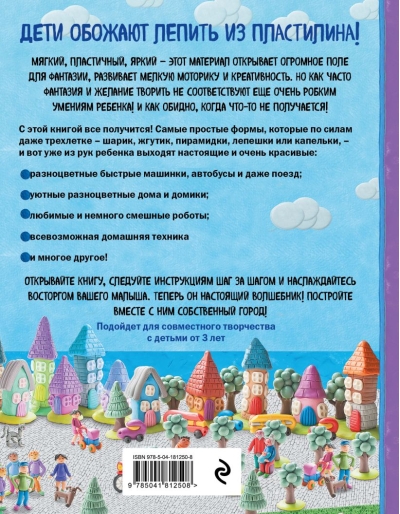 ДЕТИ ОБОЖАЮТ ЛЕПИТЬ ИЗ ПЛАСТИЛИНА!

МЯГКИЙ, ПЛАСТИЧНЫЙ, ЯРКИЙ – ЭТОТ МАТЕРИАЛ ОТКРЫВАЕТ ОГРОМНОЕ ПОЛЕ ДЛЯ ФАНТАЗИИ, РАЗВИВАЕТ МЕЛКУЮ МОТОРИКУ И КРЕАТИВНОСТЬ. НО КАК ЧАСТО ФАНТАЗИЯ И ЖЕЛАНИЕ ТВОРИТЬ НЕ СООТВЕТСТВУЮТ ЕЩЕ ОЧЕНЬ РОБКИМ УМЕНИЯМ РЕБЕНКА! И КАК ОБИДНО, КОГДА ЧТО-ТО НЕ ПОЛУЧАЕТСЯ!

С этой книгой все получится! Самые простые формы, которые по силам даже трехлетке – шарик, жгутик, пирамидки, лепешки или капельки, – и вот уже из рук ребенка выходят настоящие и очень красивые:

разноцветные быстрые машинки, автобусы и даже поезд;

уютные разноцветные дома и домики;

любимые и немного смешные роботы;

всевозможная домашняя техника

и многое другое!

ОТКРЫВАЙТЕ КНИГУ, СЛЕДУЙТЕ ИНСТРУКЦИЯМ ШАГ ЗА ШАГОМ И НАСЛАЖДАЙТЕСЬ ВОСТОРГОМ ВАШЕГО МАЛЫША. ТЕПЕРЬ ОН НАСТОЯЩИЙ ВОЛШЕБНИК! ПОСТРОЙТЕ ВМЕСТЕ С НИМ СОБСТВЕННЫЙ ГОРОД!

Подойдет для совместного творчества с детьми от 3 лет

ISBN 978-5-04-181250-8

9 785041 812508 >